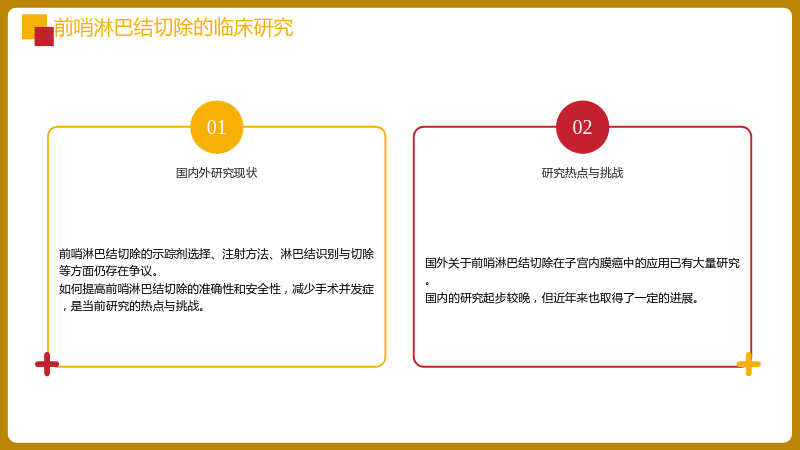 前哨淋巴结切除的临床研究

01

国内外研究现状

前哨淋巴结切除的示踪剂选择、注射方法、淋巴结识别与切除等方面仍存在争议。

如何提高前哨淋巴结切除的准确性和安全性，减少手术并发症，是当前研究的热点与挑战。

02

研究热点与挑战

国外关于前哨淋巴结切除在子宫内膜癌中的应用已有大量研究。

国内的研究起步较晚，但近年来也取得了一定的进展。